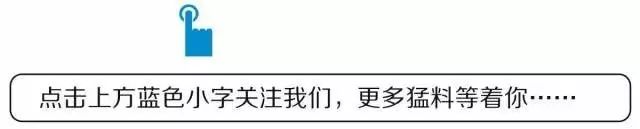 点击上方蓝色小字关注我们，更多猛料等着你……